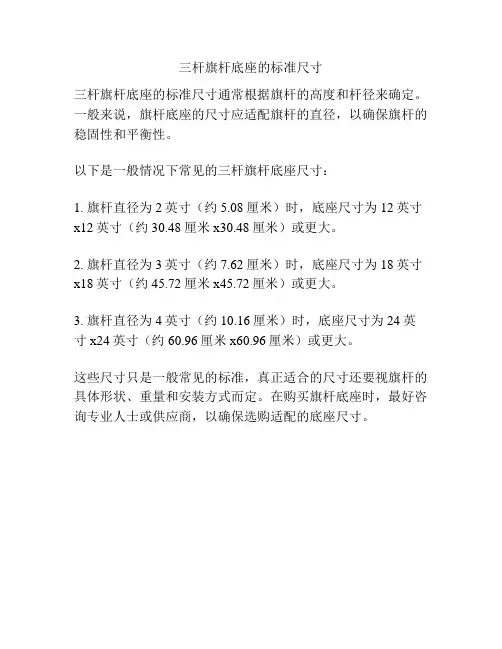 三杆旗杆底座的标准尺寸

三杆旗杆底座的标准尺寸通常根据旗杆的高度和杆径来确定。一般来说，旗杆底座的尺寸应适配旗杆的直径，以确保旗杆的稳固性和平衡性。

以下是一般情况下常见的三杆旗杆底座尺寸：

1. 旗杆直径为 2 英寸（约 5.08 厘米）时，底座尺寸为 12 英寸 x12 英寸（约 30.48 厘米 x30.48 厘米）或更大。

2. 旗杆直径为 3 英寸（约 7.62 厘米）时，底座尺寸为 18 英寸 x18 英寸（约 45.72 厘米 x45.72 厘米）或更大。

3. 旗杆直径为 4 英寸（约 10.16 厘米）时，底座尺寸为 24 英寸 x24 英寸（约 60.96 厘米 x60.96 厘米）或更大。

这些尺寸只是一般常见的标准，真正适合的尺寸还要视旗杆的具体形状、重量和安装方式而定。在购买旗杆底座时，最好咨询专业人士或供应商，以确保选购适配的底座尺寸。